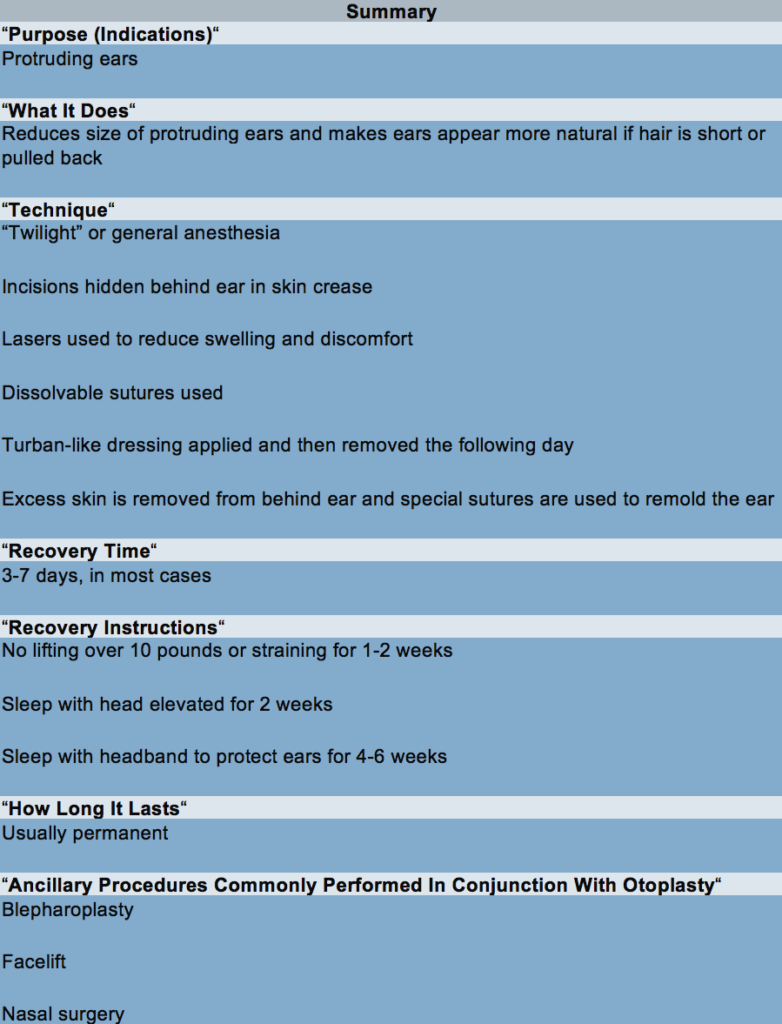 Summary

“Purpose (Indications)“

Protruding ears

“What It Does“

Reduces size of protruding ears and makes ears appear more natural if hair is short or pulled back

“Technique“

“Twilight” or general anesthesia

Incisions hidden behind ear in skin crease

Lasers used to reduce swelling and discomfort

Dissolvable sutures used

Turban-like dressing applied and then removed the following day

Excess skin is removed from behind ear and special sutures are used to remold the ear

“Recovery Time“

3-7 days, in most cases

“Recovery Instructions“

No lifting over 10 pounds or straining for 1-2 weeks

Sleep with head elevated for 2 weeks

Sleep with headband to protect ears for 4-6 weeks

“How Long It Lasts“

Usually permanent

“Ancillary Procedures Commonly Performed In Conjunction With Otoplasty“

Blepharoplasty

Facelift

Nasal surgery